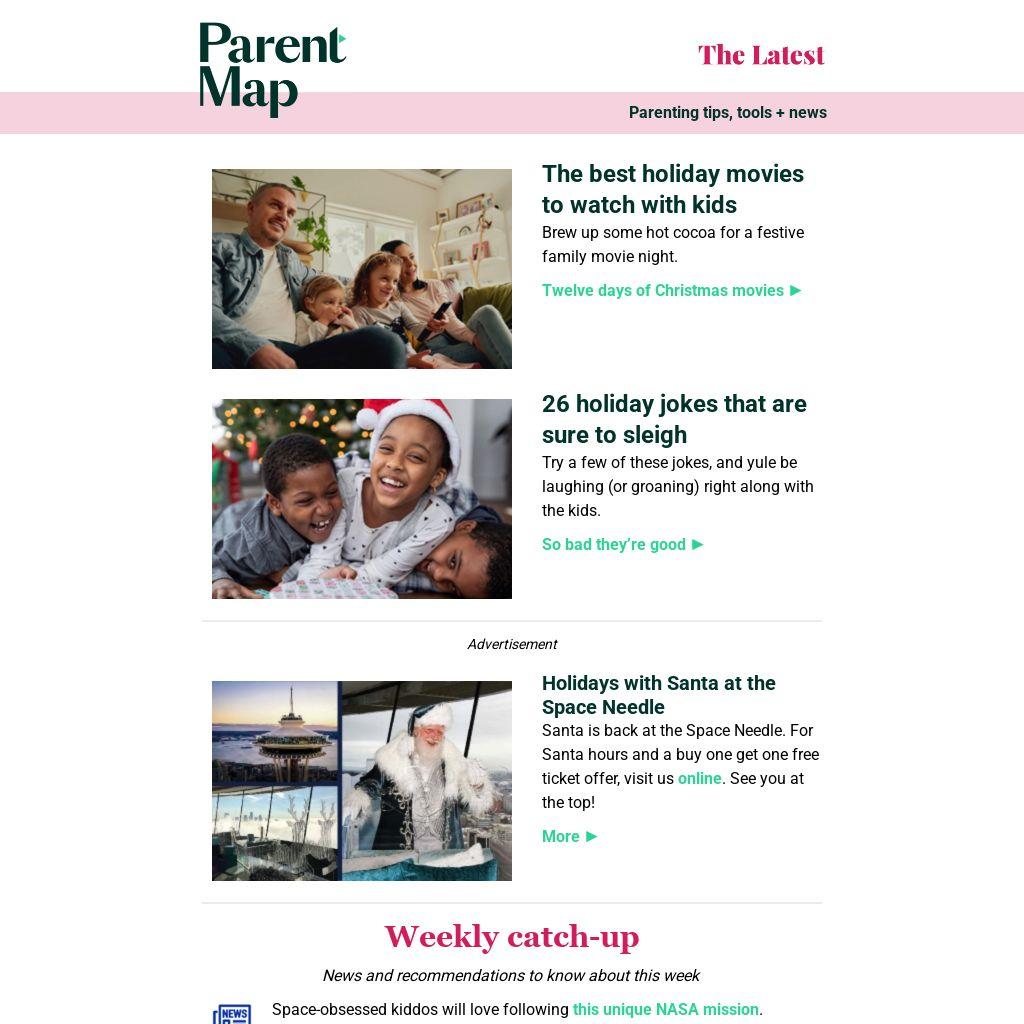 Parent Map

The Latest

Parenting tips, tools + news

The best holiday movies to watch with kids

Brew up some hot cocoa for a festive family movie night.

Twelve days of Christmas movies ►

26 holiday jokes that are sure to sleigh

Try a few of these jokes, and yule be laughing (or groaning) right along with the kids.

So bad they're good ►

Advertisement

Holidays with Santa at the Space Needle

Santa is back at the Space Needle. For Santa hours and a buy one get one free ticket offer, visit us online. See you at the top!

More ►

Weekly catch-up

News and recommendations to know about this week

NEWS

Space-obsessed kiddos will love following this unique NASA mission.